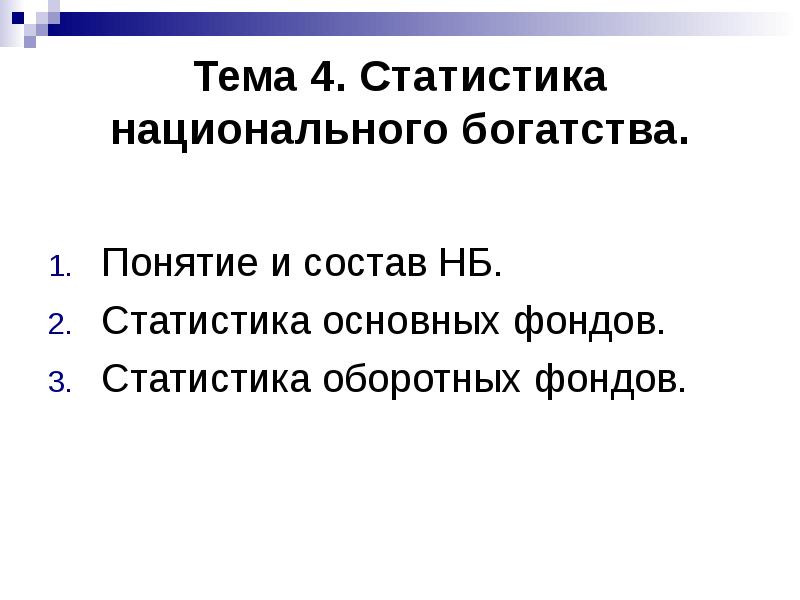 Тема 4. Статистика национального богатства.

1. Понятие и состав НБ.
2. Статистика основных фондов.
3. Статистика оборотных фондов.